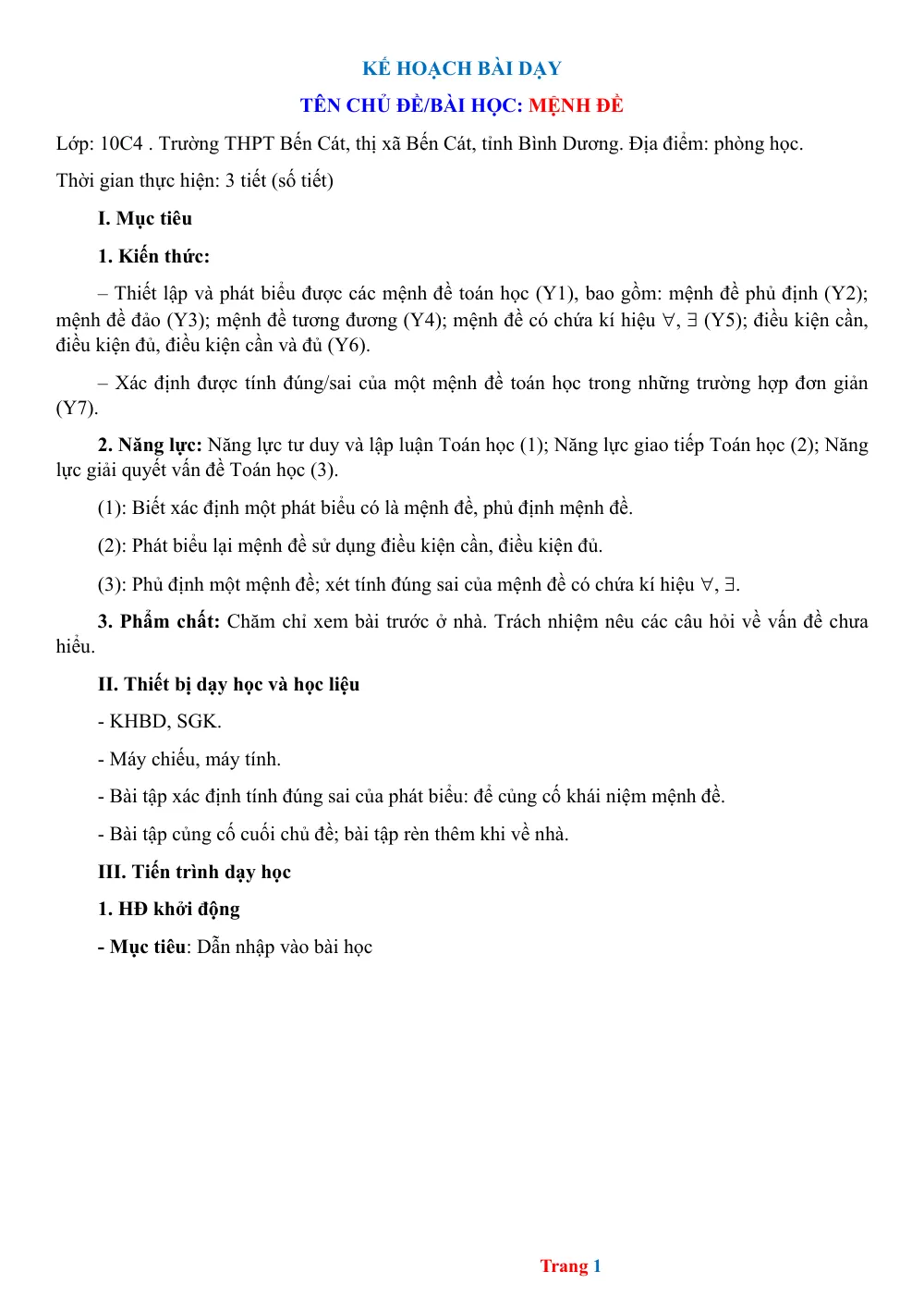 KẾ HOẠCH BÀI DẠY

TÊN CHỦ ĐỀ/BÀI HỌC: MỆNH ĐỀ

Lớp: 10C4 . Trường THPT Bến Cát, thị xã Bến Cát, tỉnh Bình Dương. Địa điểm: phòng học.

Thời gian thực hiện: 3 tiết (số tiết)

I. Mục tiêu

1. Kiến thức:

– Thiết lập và phát biểu được các mệnh đề toán học (Y1), bao gồm: mệnh đề phủ định (Y2); mệnh đề đảo (Y3); mệnh đề tương đương (Y4); mệnh đề có chứa kí hiệu $\forall$, $\exists$ (Y5); điều kiện cần, điều kiện đủ, điều kiện cần và đủ (Y6).

– Xác định được tính đúng/sai của một mệnh đề toán học trong những trường hợp đơn giản (Y7).

2. Năng lực: Năng lực tư duy và lập luận Toán học (1); Năng lực giao tiếp Toán học (2); Năng lực giải quyết vấn đề Toán học (3).

(1): Biết xác định một phát biểu có là mệnh đề, phủ định mệnh đề.

(2): Phát biểu lại mệnh đề sử dụng điều kiện cần, điều kiện đủ.

(3): Phủ định một mệnh đề; xét tính đúng sai của mệnh đề có chứa kí hiệu $\forall$, $\exists$.

3. Phẩm chất: Chăm chỉ xem bài trước ở nhà. Trách nhiệm nêu các câu hỏi về vấn đề chưa hiểu.

II. Thiết bị dạy học và học liệu

- KHBD, SGK.

- Máy chiếu, máy tính.

- Bài tập xác định tính đúng sai của phát biểu: để củng cố khái niệm mệnh đề.

- Bài tập củng cố cuối chủ đề; bài tập rèn thêm khi về nhà.

III. Tiến trình dạy học

1. HĐ khởi động

- Mục tiêu: Dẫn nhập vào bài học

Trang 1